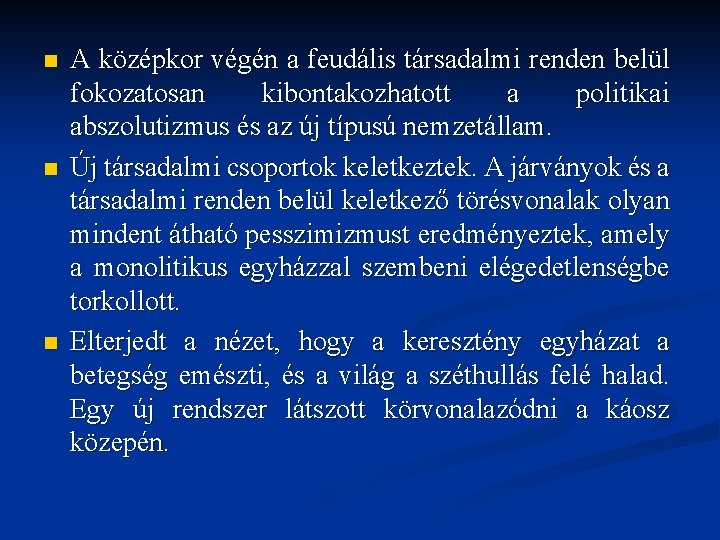 A középkor végén a feudális társadalmi renden belül fokozatosan kibontakozhatott a politikai abszolutizmus és az új típusú nemzetállam.

Új társadalmi csoportok keletkeztek. A járványok és a társadalmi renden belül keletkező törésvonalak olyan mindent átható pesszimizmust eredményeztek, amely a monolitikus egyházzal szembeni elégedetlenségbe torkollott.

Elterjedt a nézet, hogy a keresztény egyházat a betegség emészti, és a világ a széthullás felé halad. Egy új rendszer látszott körvonalazódni a káosz közepén.